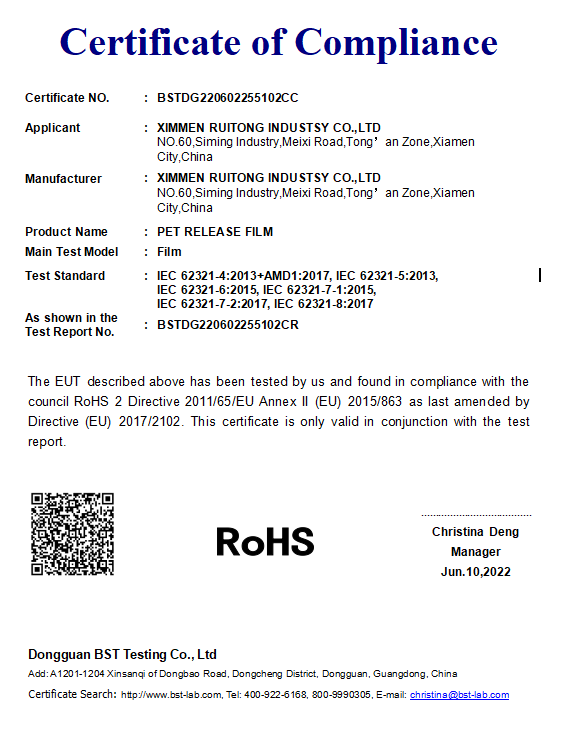 Certificate of Compliance

Certificate NO. : BSTDG220602255102CC

Applicant : XIMMEN RUITONG INDUSTSY CO.,LTD
NO.60,Siming Industry,Meixi Road,Tong’ an Zone,Xiamen City,China

Manufacturer : XIMMEN RUITONG INDUSTSY CO.,LTD
NO.60,Siming Industry,Meixi Road,Tong’ an Zone,Xiamen City,China

Product Name : PET RELEASE FILM

Main Test Model : Film

Test Standard : IEC 62321-4:2013+AMD1:2017, IEC 62321-5:2013, IEC 62321-6:2015, IEC 62321-7-1:2015, IEC 62321-7-2:2017, IEC 62321-8:2017

As shown in the Test Report No. : BSTDG220602255102CR

The EUT described above has been tested by us and found in compliance with the council RoHS 2 Directive 2011/65/EU Annex II (EU) 2015/863 as last amended by Directive (EU) 2017/2102. This certificate is only valid in conjunction with the test report.

RoHS

Christina Deng
Manager
Jun.10,2022

Dongguan BST Testing Co., Ltd
Add: A1201-1204 Xinsanqi of Dongbao Road, Dongcheng District, Dongguan, Guangdong, China
Certificate Search: http://www.bst-lab.com, Tel: 400-922-6168, 800-9990305, E-mail: christina@bst-lab.com